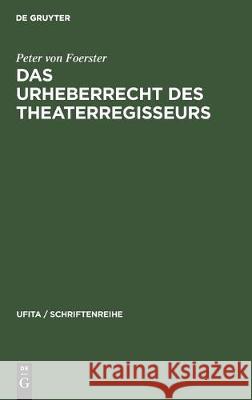 DE GRUYTER

Peter von Foerster

DAS URHEBERRECHT DES THEATERREGISSEURS

UFITA / SCHRIFTENREIHE

DE G

Kraina Książek